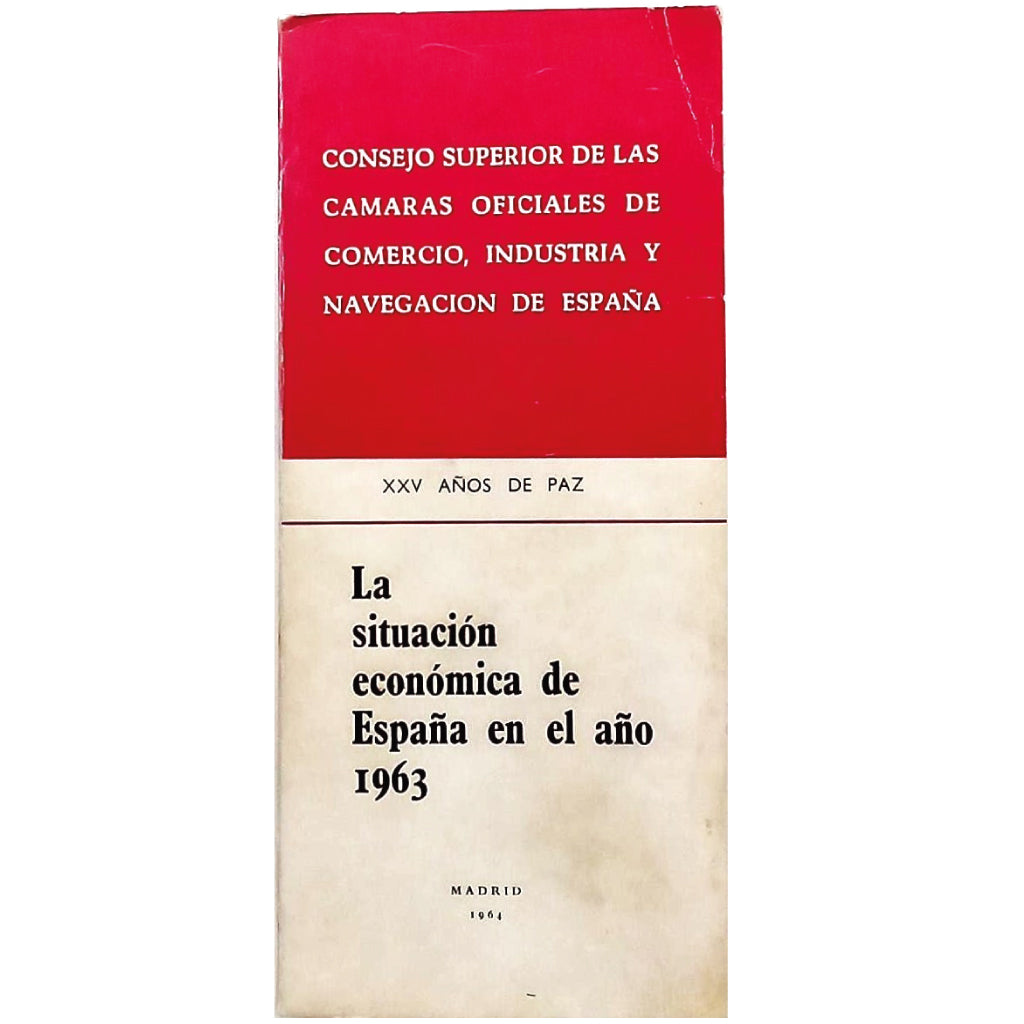 CONSEJO SUPERIOR DE LAS CAMARAS OFICIALES DE COMERCIO, INDUSTRIA Y NAVEGACION DE ESPAÑA

XXV AÑOS DE PAZ

La situación económica de España en el año 1963

MADRID
1964